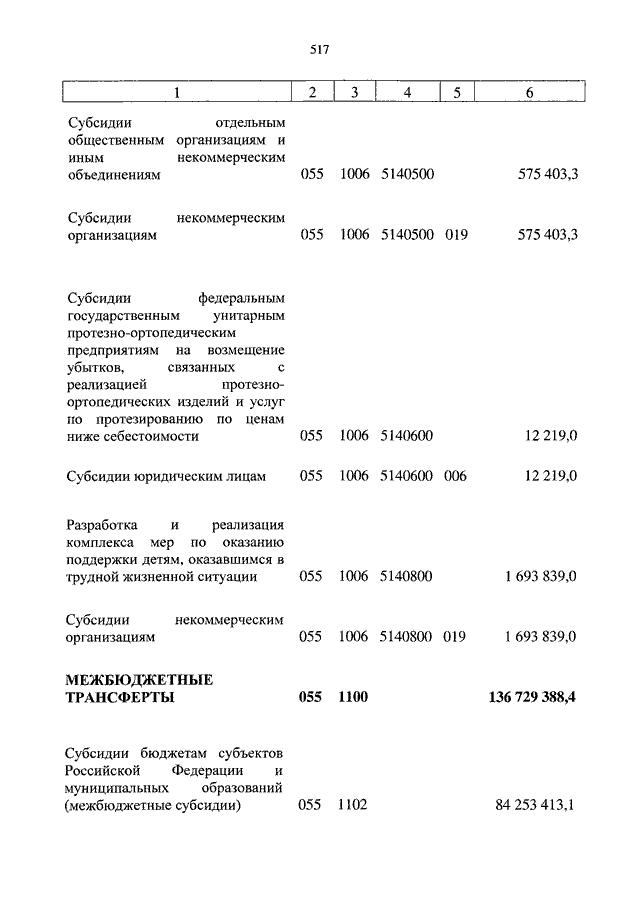 517

| 1 | 2 | 3 | 4 | 5 | 6 |
|---|---|---|---|---|---|
| Субсидии отдельным общественным организациям и иным некоммерческим объединениям | 055 | 1006 | 5140500 | | 575 403,3 |
| Субсидии некоммерческим организациям | 055 | 1006 | 5140500 | 019 | 575 403,3 |
| Субсидии федеральным государственным унитарным протезно-ортопедическим предприятиям на возмещение убытков, связанных с реализацией протезно-ортопедических изделий и услуг по протезированию по ценам ниже себестоимости | 055 | 1006 | 5140600 | | 12 219,0 |
| Субсидии юридическим лицам | 055 | 1006 | 5140600 | 006 | 12 219,0 |
| Разработка и реализация комплекса мер по оказанию поддержки детям, оказавшимся в трудной жизненной ситуации | 055 | 1006 | 5140800 | | 1 693 839,0 |
| Субсидии некоммерческим организациям | 055 | 1006 | 5140800 | 019 | 1 693 839,0 |
| **МЕЖБЮДЖЕТНЫЕ ТРАНСФЕРТЫ** | **055** | **1100** | | | **136 729 388,4** |
| Субсидии бюджетам субъектов Российской Федерации и муниципальных образований (межбюджетные субсидии) | 055 | 1102 | | | 84 253 413,1 |